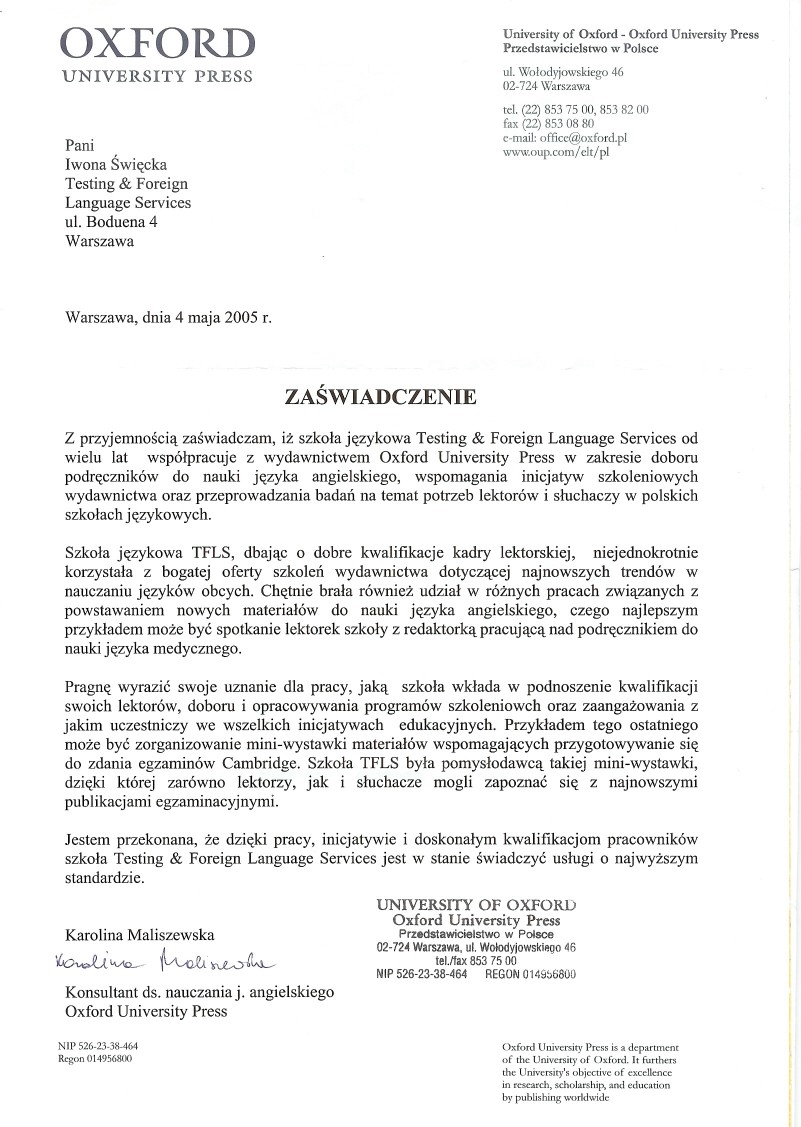 OXFORD
UNIVERSITY PRESS

University of Oxford - Oxford University Press
Przedstawicielstwo w Polsce

ul. Wołodyjowskiego 46
02-724 Warszawa

tel. (22) 853 75 00, 853 82 00
fax (22) 853 08 80
e-mail: office@oxford.pl
www.oup.com/elt/pl

Pani
Iwona Święcka
Testing & Foreign
Language Services
ul. Boduena 4
Warszawa

Warszawa, dnia 4 maja 2005 r.

ZAŚWIADCZENIE

Z przyjemnością zaświadczam, iż szkoła językowa Testing & Foreign Language Services od wielu lat współpracuje z wydawnictwem Oxford University Press w zakresie doboru podręczników do nauki języka angielskiego, wspomagania inicjatyw szkoleniowych wydawnictwa oraz przeprowadzania badań na temat potrzeb lektorów i słuchaczy w polskich szkołach językowych.

Szkoła językowa TFLS, dbając o dobre kwalifikacje kadry lektorskiej, niejednokrotnie korzystała z bogatej oferty szkoleń wydawnictwa dotyczącej najnowszych trendów w nauczaniu języków obcych. Chętnie brała również udział w różnych pracach związanych z powstawaniem nowych materiałów do nauki języka angielskiego, czego najlepszym przykładem może być spotkanie lektorek szkoły z redaktorką pracującą nad podręcznikiem do nauki języka medycznego.

Pragnę wyrazić swoje uznanie dla pracy, jaką szkoła wkłada w podnoszenie kwalifikacji swoich lektorów, doboru i opracowywania programów szkoleniowch oraz zaangażowania z jakim uczestniczy we wszelkich inicjatywach edukacyjnych. Przykładem tego ostatniego może być zorganizowanie mini-wystawki materiałów wspomagających przygotowywanie się do zdania egzaminów Cambridge. Szkoła TFLS była pomysłodawcą takiej mini-wystawki, dzięki której zarówno lektorzy, jak i słuchacze mogli zapoznać się z najnowszymi publikacjami egzaminacyjnymi.

Jestem przekonana, że dzięki pracy, inicjatywie i doskonałym kwalifikacjom pracowników szkoła Testing & Foreign Language Services jest w stanie świadczyć usługi o najwyższym standardzie.

UNIVERSITY OF OXFORD
Oxford University Press
Przedstawicielstwo w Polsce
02-724 Warszawa, ul. Wołodyjowskiego 46
tel./fax 853 75 00
NIP 526-23-38-464 REGON 014956800

Karolina Maliszewska
Karolina Maliszewska

Konsultant ds. nauczania j. angielskiego
Oxford University Press

NIP 526-23-38-464
Regon 014956800

Oxford University Press is a department of the University of Oxford. It furthers the University's objective of excellence in research, scholarship, and education by publishing worldwide